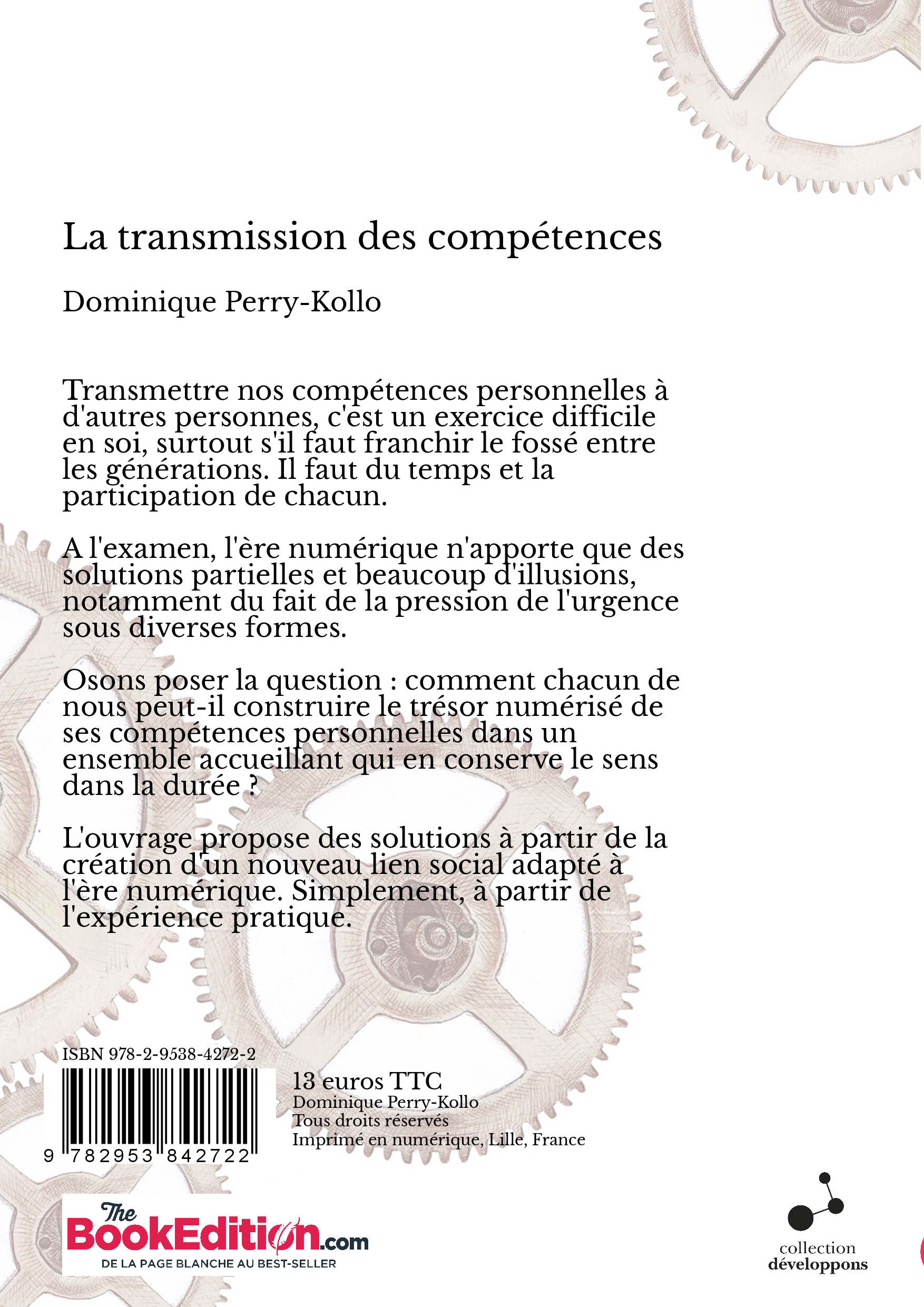 La transmission des compétences

Dominique Perry-Kollo

Transmettre nos compétences personnelles à d'autres personnes, c'est un exercice difficile en soi, surtout s'il faut franchir le fossé entre les générations. Il faut du temps et la participation de chacun.

A l'examen, l'ère numérique n'apporte que des solutions partielles et beaucoup d'illusions, notamment du fait de la pression de l'urgence sous diverses formes.

Osons poser la question : comment chacun de nous peut-il construire le trésor numérisé de ses compétences personnelles dans un ensemble accueillant qui en conserve le sens dans la durée ?

L'ouvrage propose des solutions à partir de la création d'un nouveau lien social adapté à l'ère numérique. Simplement, à partir de l'expérience pratique.

ISBN 978-2-9538-4272-2

9 782953 842722

13 euros TTC
Dominique Perry-Kollo
Tous droits réservés
Imprimé en numérique, Lille, France

The BookEdition.com
DE LA PAGE BLANCHE AU BEST-SELLER

collection
développons